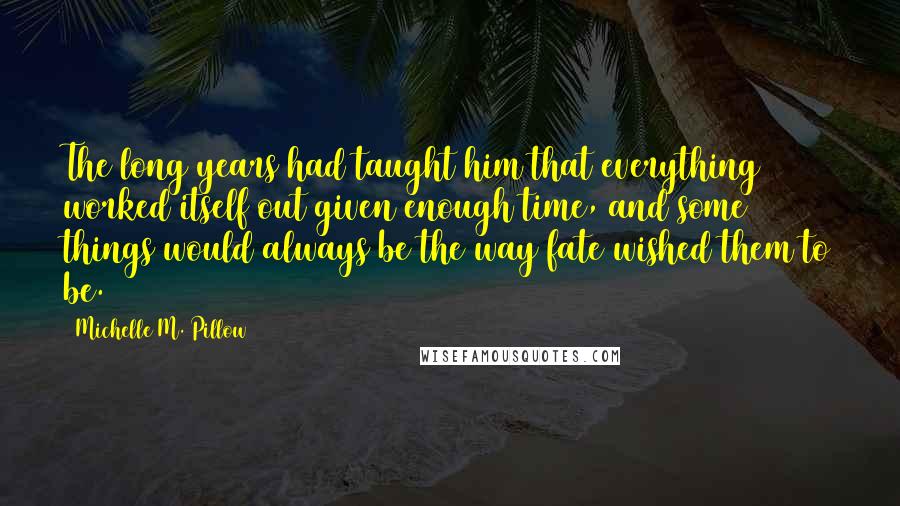 The long years had taught him that everything worked itself out given enough time, and some things would always be the way fate wished them to be.

Michelle M. Pillow

WISEFAMOUSQUOTES.COM